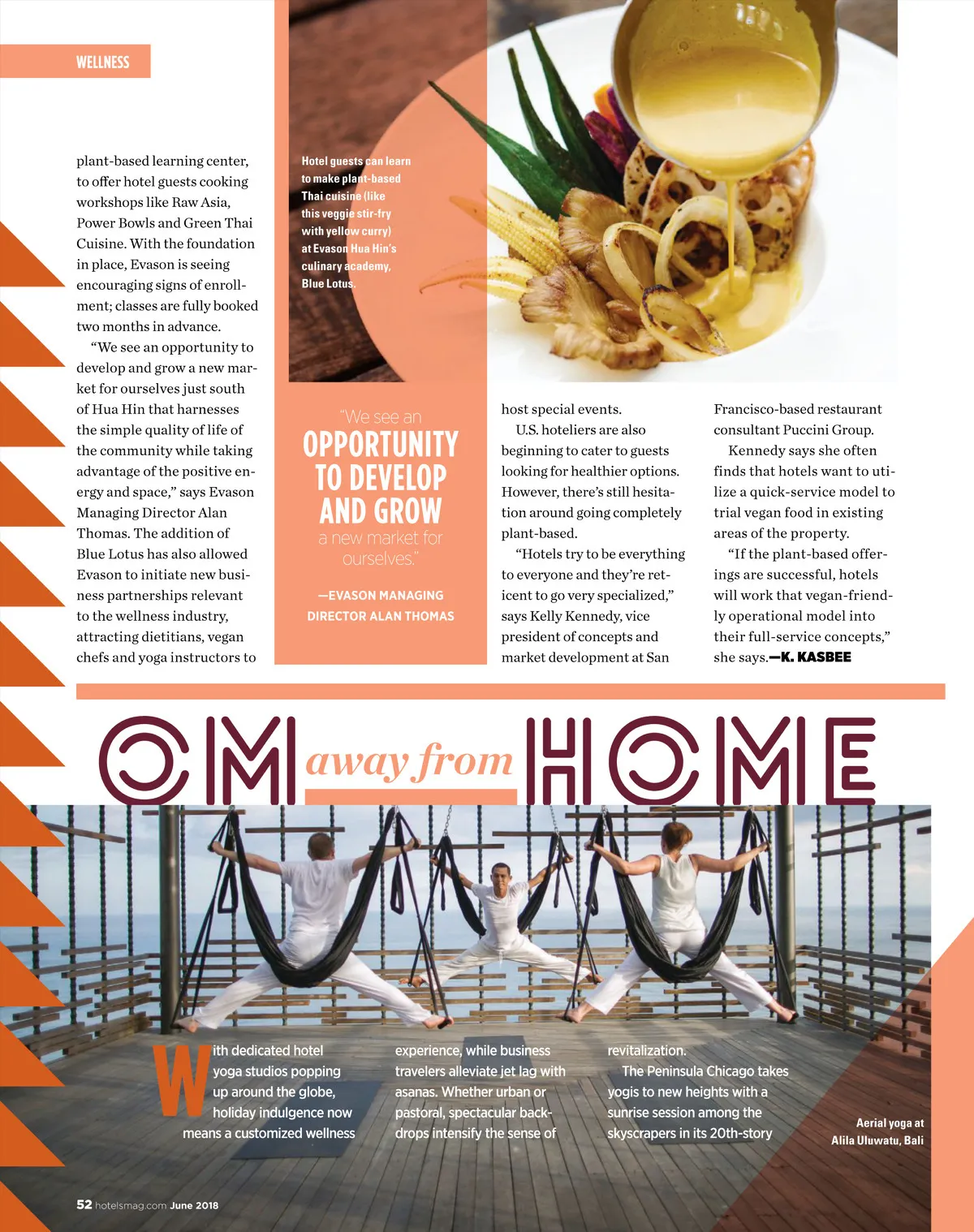 WELLNESS

plant-based learning center, to offer hotel guests cooking workshops like Raw Asia, Power Bowls and Green Thai Cuisine. With the foundation in place, Evason is seeing encouraging signs of enrollment; classes are fully booked two months in advance.

"We see an opportunity to develop and grow a new market for ourselves just south of Hua Hin that harnesses the simple quality of life of the community while taking advantage of the positive energy and space," says Evason Managing Director Alan Thomas. The addition of Blue Lotus has also allowed Evason to initiate new business partnerships relevant to the wellness industry, attracting dietitians, vegan chefs and yoga instructors to

Hotel guests can learn to make plant-based Thai cuisine (like this veggie stir-fry with yellow curry) at Evason Hua Hin's culinary academy, Blue Lotus.

"We see an OPPORTUNITY TO DEVELOP AND GROW a new market for ourselves."

—EVASON MANAGING DIRECTOR ALAN THOMAS

host special events.

U.S. hoteliers are also beginning to cater to guests looking for healthier options. However, there's still hesitation around going completely plant-based.

"Hotels try to be everything to everyone and they're reticent to go very specialized," says Kelly Kennedy, vice president of concepts and market development at San Francisco-based restaurant consultant Puccini Group.

Kennedy says she often finds that hotels want to utilize a quick-service model to trial vegan food in existing areas of the property.

"If the plant-based offerings are successful, hotels will work that vegan-friendly operational model into their full-service concepts," she says.—K. KASBEE

OM away from HOME

With dedicated hotel yoga studios popping up around the globe, holiday indulgence now means a customized wellness experience, while business travelers alleviate jet lag with asanas. Whether urban or pastoral, spectacular backdrops intensify the sense of revitalization.

The Peninsula Chicago takes yogis to new heights with a sunrise session among the skyscrapers in its 20th-story

Aerial yoga at Alila Uluwatu, Bali

52 hotelsmag.com June 2018